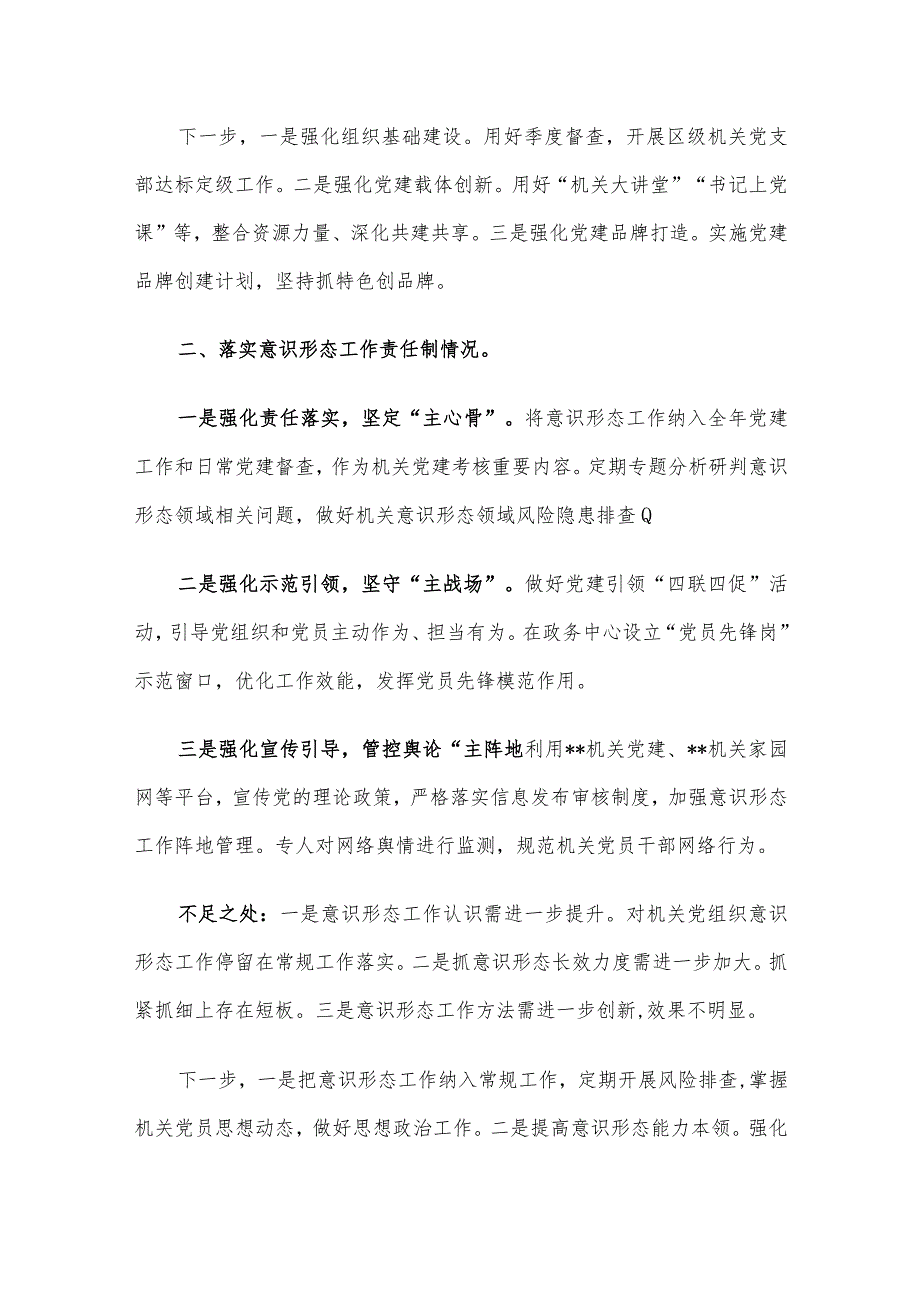 下一步，一是强化组织基础建设。用好季度督查，开展区级机关党支部达标定级工作。二是强化党建载体创新。用好“机关大讲堂”“书记上党课”等，整合资源力量、深化共建共享。三是强化党建品牌打造。实施党建品牌创建计划，坚持抓特色创品牌。

二、落实意识形态工作责任制情况。

一是强化责任落实，坚定“主心骨”。将意识形态工作纳入全年党建工作和日常党建督查，作为机关党建考核重要内容。定期专题分析研判意识形态领域相关问题，做好机关意识形态领域风险隐患排查Q

二是强化示范引领，坚守“主战场”。做好党建引领“四联四促”活动，引导党组织和党员主动作为、担当有为。在政务中心设立“党员先锋岗”示范窗口，优化工作效能，发挥党员先锋模范作用。

三是强化宣传引导，管控舆论“主阵地利用**机关党建、**机关家园网等平台，宣传党的理论政策，严格落实信息发布审核制度，加强意识形态工作阵地管理。专人对网络舆情进行监测，规范机关党员干部网络行为。

不足之处：一是意识形态工作认识需进一步提升。对机关党组织意识形态工作停留在常规工作落实。二是抓意识形态长效力度需进一步加大。抓紧抓细上存在短板。三是意识形态工作方法需进一步创新,效果不明显。

下一步，一是把意识形态工作纳入常规工作，定期开展风险排查，掌握机关党员思想动态，做好思想政治工作。二是提高意识形态能力本领。强化